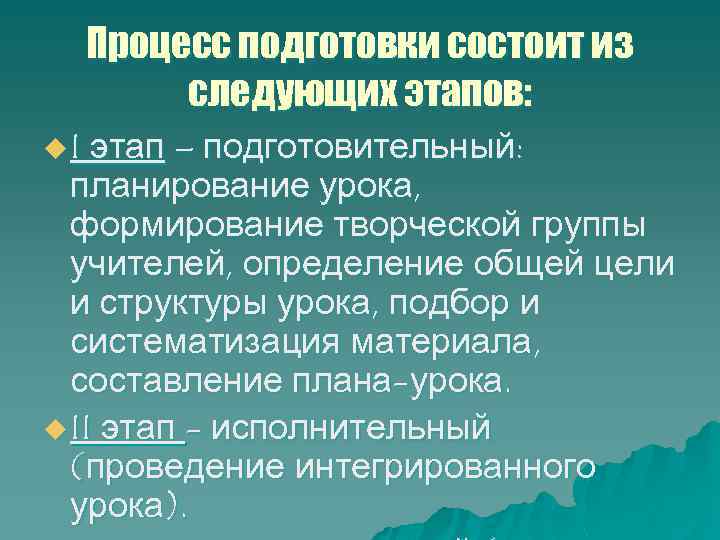 Процесс подготовки состоит из следующих этапов:

I этап – подготовительный: планирование урока, формирование творческой группы учителей, определение общей цели и структуры урока, подбор и систематизация материала, составление плана-урока.

II этап - исполнительный (проведение интегрированного урока).